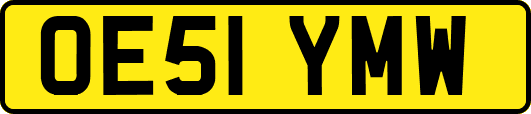 OE51 YMW